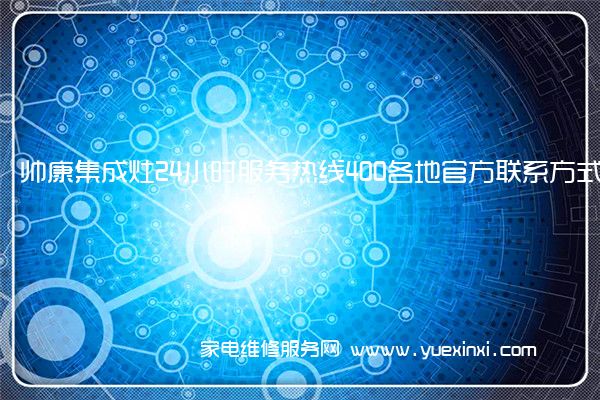 帅康集成灶24小时服务热线400各地官方联系方式

家电维修服务网 www.yuexinxi.com